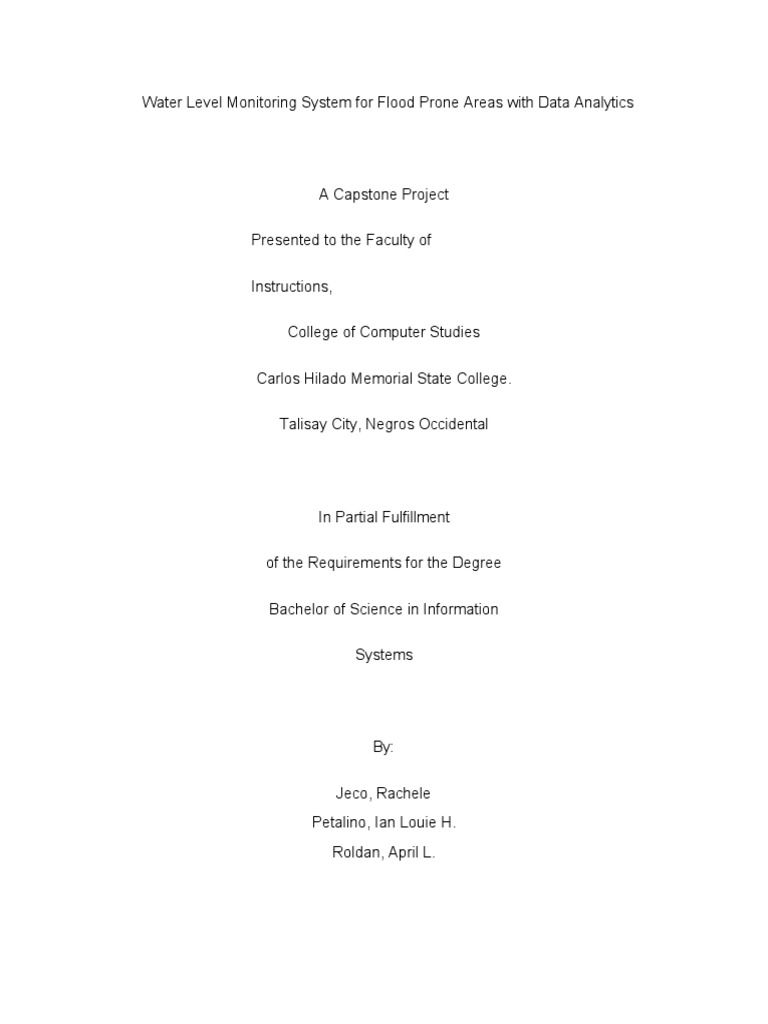 Water Level Monitoring System for Flood Prone Areas with Data Analytics

A Capstone Project

Presented to the Faculty of

Instructions,

College of Computer Studies

Carlos Hilado Memorial State College.

Talisay City, Negros Occidental

In Partial Fulfillment

of the Requirements for the Degree

Bachelor of Science in Information

Systems

By:

Jeco, Rachele
Petalino, Ian Louie H.
Roldan, April L.